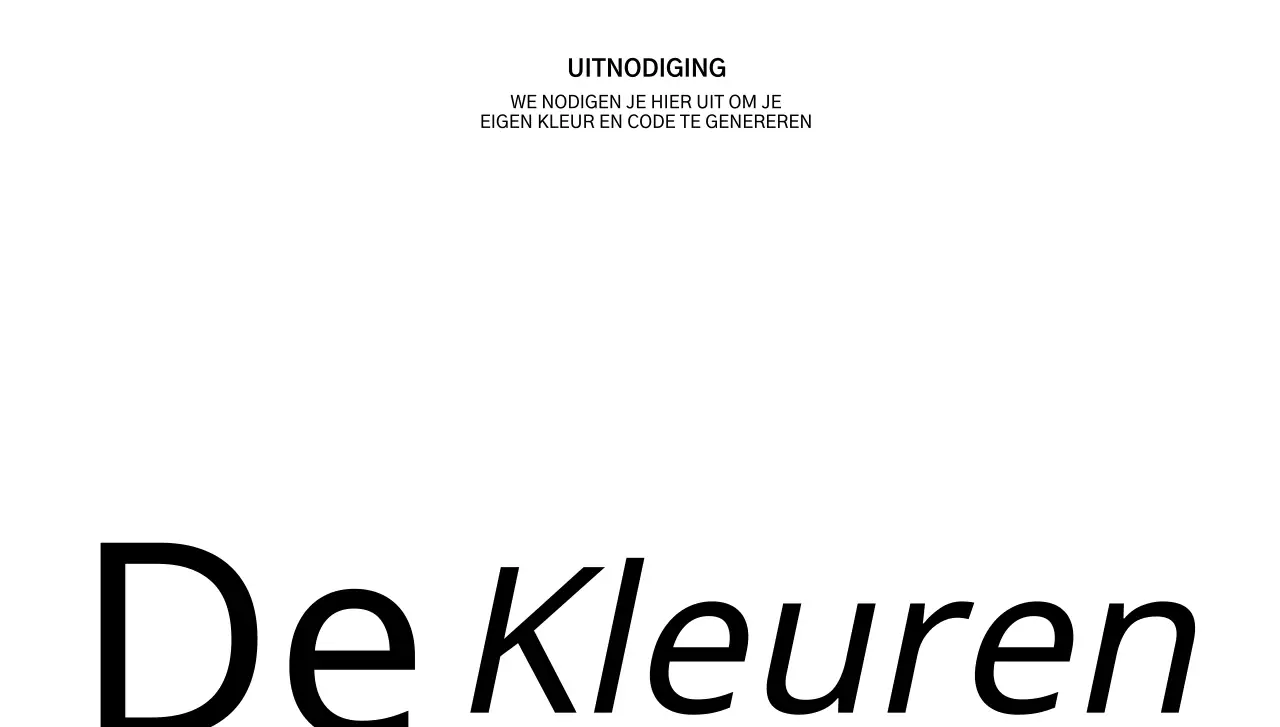 UITNODIGING

WE NODIGEN JE HIER UIT OM JE EIGEN KLEUR EN CODE TE GENEREREN

De Kleuren